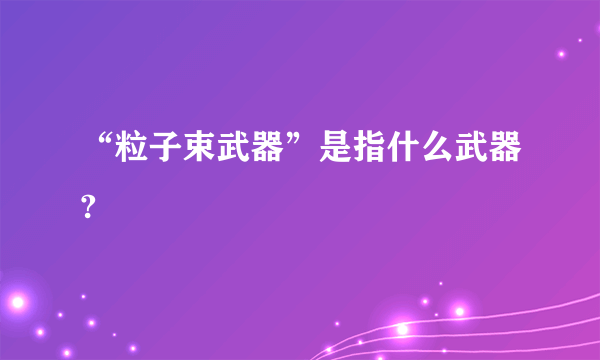 “粒子束武器”是指什么武器?